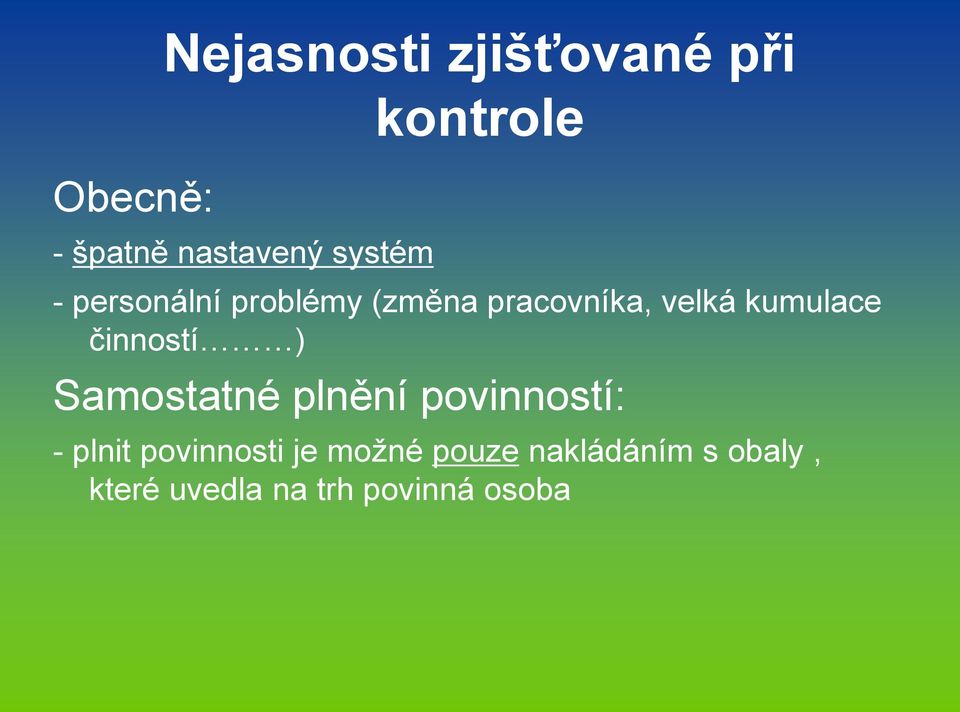 Nejasnosti zjišťované při kontrole

Obecně:

- špatně nastavený systém

- personální problémy (změna pracovníka, velká kumulace činností………)

Samostatné plnění povinností:

- plnit povinnosti je možné pouze nakládáním s obaly , které uvedla na trh povinná osoba